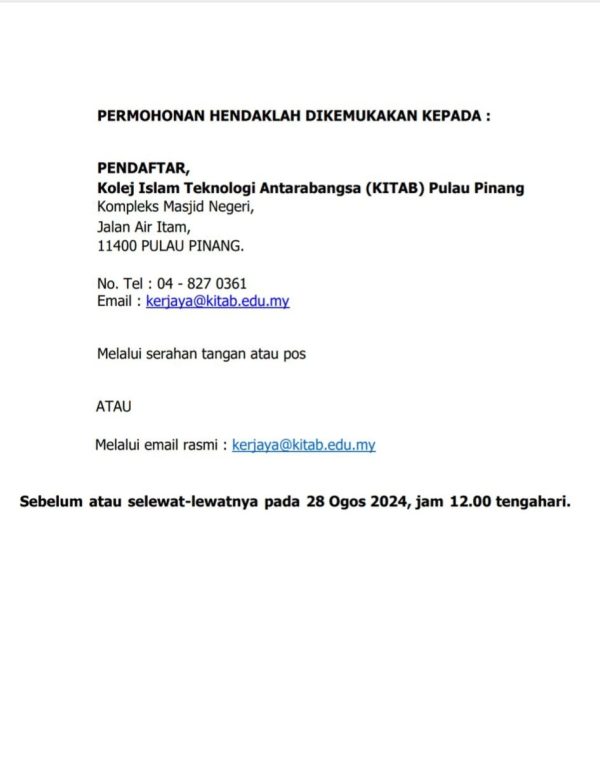 PERMOHONAN HENDAKLAH DIKEMUKAKAN KEPADA :

PENDAFTAR,
Kolej Islam Teknologi Antarabangsa (KITAB) Pulau Pinang
Kompleks Masjid Negeri,
Jalan Air Itam,
11400 PULAU PINANG.

No. Tel : 04 - 827 0361
Email : kerjaya@kitab.edu.my

Melalui serahan tangan atau pos

ATAU

Melalui email rasmi : kerjaya@kitab.edu.my

Sebelum atau selewat-lewatnya pada 28 Ogos 2024, jam 12.00 tengahari.